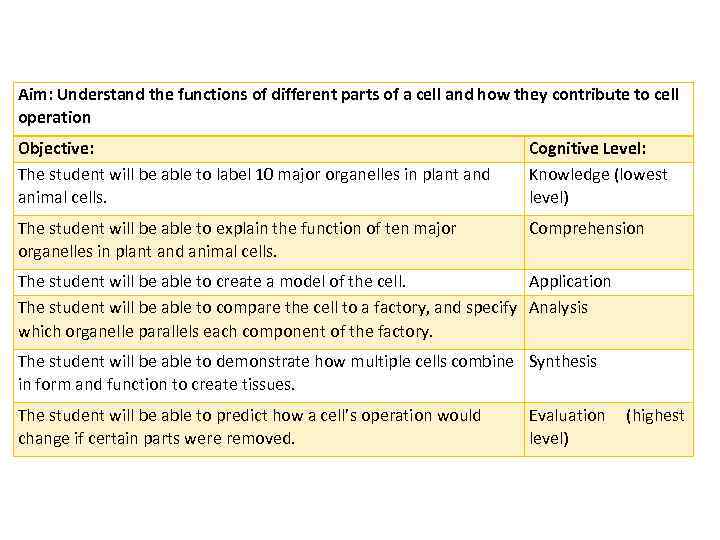 | Aim: Understand the functions of different parts of a cell and how they contribute to cell operation | |
|---|---|
| Objective: | Cognitive Level: |
| The student will be able to label 10 major organelles in plant and animal cells. | Knowledge (lowest level) |
| The student will be able to explain the function of ten major organelles in plant and animal cells. | Comprehension |
| The student will be able to create a model of the cell. | Application |
| The student will be able to compare the cell to a factory, and specify which organelle parallels each component of the factory. | Analysis |
| The student will be able to demonstrate how multiple cells combine in form and function to create tissues. | Synthesis |
| The student will be able to predict how a cell's operation would change if certain parts were removed. | Evaluation (highest level) |